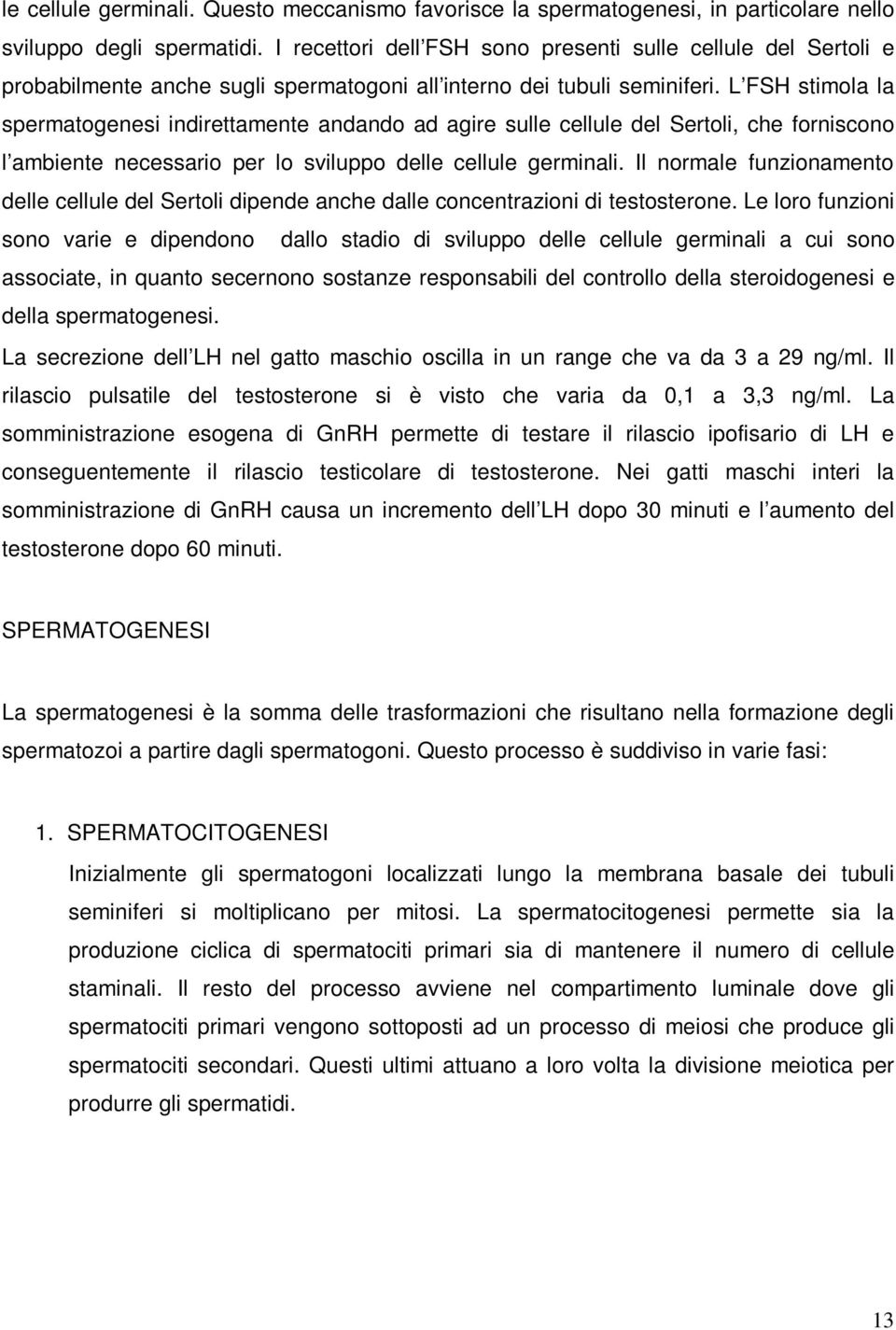 le cellule germinali. Questo meccanismo favorisce la spermatogenesi, in particolare nello sviluppo degli spermatidi. I recettori dell FSH sono presenti sulle cellule del Sertoli e probabilmente anche sugli spermatogoni all interno dei tubuli seminiferi. L FSH stimola la spermatogenesi indirettamente andando ad agire sulle cellule del Sertoli, che forniscono l ambiente necessario per lo sviluppo delle cellule germinali. Il normale funzionamento delle cellule del Sertoli dipende anche dalle concentrazioni di testosterone. Le loro funzioni sono varie e dipendono dallo stadio di sviluppo delle cellule germinali a cui sono associate, in quanto secernono sostanze responsabili del controllo della steroidogenesi e della spermatogenesi.

La secrezione dell LH nel gatto maschio oscilla in un range che va da 3 a 29 ng/ml. Il rilascio pulsatile del testosterone si è visto che varia da 0,1 a 3,3 ng/ml. La somministrazione esogena di GnRH permette di testare il rilascio ipofisario di LH e conseguentemente il rilascio testicolare di testosterone. Nei gatti maschi interi la somministrazione di GnRH causa un incremento dell LH dopo 30 minuti e l aumento del testosterone dopo 60 minuti.

SPERMATOGENESI

La spermatogenesi è la somma delle trasformazioni che risultano nella formazione degli spermatozoi a partire dagli spermatogoni. Questo processo è suddiviso in varie fasi:

1. SPERMATOCITOGENESI

Inizialmente gli spermatogoni localizzati lungo la membrana basale dei tubuli seminiferi si moltiplicano per mitosi. La spermatocitogenesi permette sia la produzione ciclica di spermatociti primari sia di mantenere il numero di cellule staminali. Il resto del processo avviene nel compartimento luminale dove gli spermatociti primari vengono sottoposti ad un processo di meiosi che produce gli spermatociti secondari. Questi ultimi attuano a loro volta la divisione meiotica per produrre gli spermatidi.

13